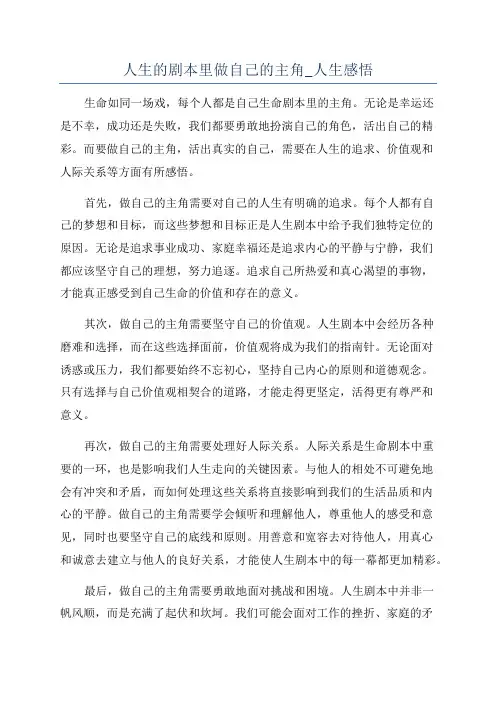 人生的剧本里做自己的主角_人生感悟

生命如同一场戏，每个人都是自己生命剧本里的主角。无论是幸运还是不幸，成功还是失败，我们都要勇敢地扮演自己的角色，活出自己的精彩。而要做自己的主角，活出真实的自己，需要在人生的追求、价值观和人际关系等方面有所感悟。

首先，做自己的主角需要对自己的人生有明确的追求。每个人都有自己的梦想和目标，而这些梦想和目标正是人生剧本中给予我们独特定位的原因。无论是追求事业成功、家庭幸福还是追求内心的平静与宁静，我们都应该坚守自己的理想，努力追逐。追求自己所热爱和真心渴望的事物，才能真正感受到自己生命的价值和存在的意义。

其次，做自己的主角需要坚守自己的价值观。人生剧本中会经历各种磨难和选择，而在这些选择面前，价值观将成为我们的指南针。无论面对诱惑或压力，我们都要始终不忘初心，坚持自己内心的原则和道德观念。只有选择与自己价值观相契合的道路，才能走得更坚定，活得更有尊严和意义。

再次，做自己的主角需要处理好人际关系。人际关系是生命剧本中重要的一环，也是影响我们人生走向的关键因素。与他人的相处不可避免地会有冲突和矛盾，而如何处理这些关系将直接影响到我们的生活品质和内心的平静。做自己的主角需要学会倾听和理解他人，尊重他人的感受和意见，同时也要坚守自己的底线和原则。用善意和宽容去对待他人，用真心和诚意去建立与他人的良好关系，才能使人生剧本中的每一幕都更加精彩。

最后，做自己的主角需要勇敢地面对挑战和困境。人生剧本中并非一帆风顺，而是充满了起伏和坎坷。我们可能会面对工作的挫折、家庭的矛